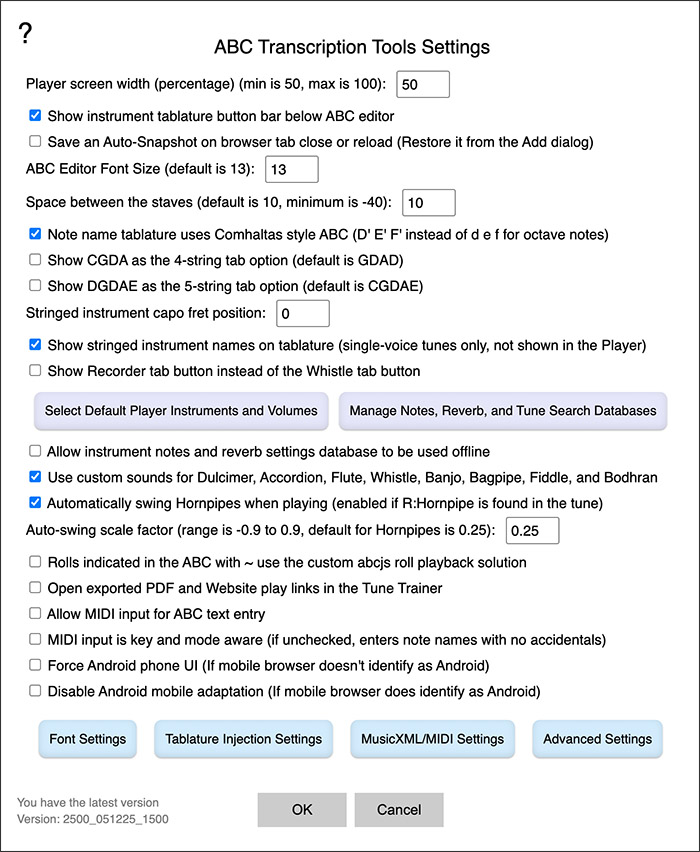 ?

ABC Transcription Tools Settings

Player screen width (percentage) (min is 50, max is 100): 50

Show instrument tablature button bar below ABC editor

Save an Auto-Snapshot on browser tab close or reload (Restore it from the Add dialog)

ABC Editor Font Size (default is 13): 13

Space between the staves (default is 10, minimum is -40): 10

Note name tablature uses Comhaltas style ABC (D' E' F' instead of d e f for octave notes)

Show CGDA as the 4-string tab option (default is GDAD)

Show DGDAE as the 5-string tab option (default is CGDAE)

Stringed instrument capo fret position: 0

Show stringed instrument names on tablature (single-voice tunes only, not shown in the Player)

Show Recorder tab button instead of the Whistle tab button

Select Default Player Instruments and Volumes

Manage Notes, Reverb, and Tune Search Databases

Allow instrument notes and reverb settings database to be used offline

Use custom sounds for Dulcimer, Accordion, Flute, Whistle, Banjo, Bagpipe, Fiddle, and Bodhran

Automatically swing Hornpipes when playing (enabled if R:Hornpipe is found in the tune)

Auto-swing scale factor (range is -0.9 to 0.9, default for Hornpipes is 0.25): 0.25

Rolls indicated in the ABC with ~ use the custom abcjs roll playback solution

Open exported PDF and Website play links in the Tune Trainer

Allow MIDI input for ABC text entry

MIDI input is key and mode aware (if unchecked, enters note names with no accidentals)

Force Android phone UI (If mobile browser doesn't identify as Android)

Disable Android mobile adaptation (If mobile browser does identify as Android)

Font Settings

Tablature Injection Settings

MusicXML/MIDI Settings

Advanced Settings

You have the latest version
Version: 2500_051225_1500

OK

Cancel